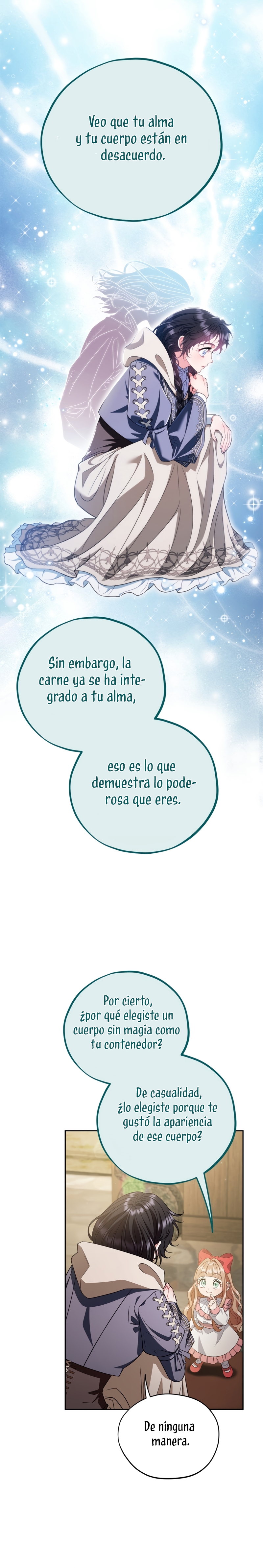 Veo que tu alma y tu cuerpo están en desacuerdo.

Sin embargo, la carne ya se ha integrado a tu alma,

eso es lo que demuestra lo poderosa que eres.

Por cierto, ¿por qué elegiste un cuerpo sin magia como tu contenedor?

De casualidad, ¿lo elegiste porque te gustó la apariencia de ese cuerpo?

De ninguna manera.